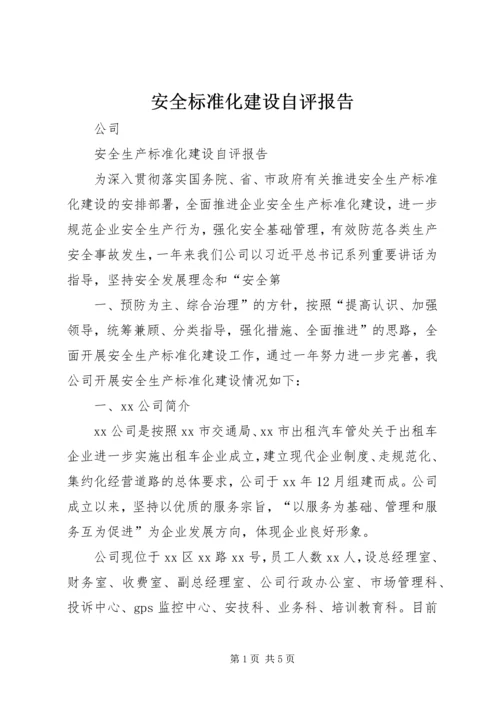 安全标准化建设自评报告

公司

安全生产标准化建设自评报告

为深入贯彻落实国务院、省、市政府有关推进安全生产标准化建设的安排部署，全面推进企业安全生产标准化建设，进一步规范企业安全生产行为，强化安全基础管理，有效防范各类生产安全事故发生，一年来我们公司以习近平总书记系列重要讲话为指导，坚持安全发展理念和“安全第

一、预防为主、综合治理”的方针，按照“提高认识、加强领导，统筹兼顾、分类指导，强化措施、全面推进”的思路，全面开展安全生产标准化建设工作，通过一年努力进一步完善，我公司开展安全生产标准化建设情况如下：

一、xx 公司简介

xx 公司是按照 xx 市交通局、xx 市出租汽车管处关于出租车企业进一步实施出租车企业成立，建立现代企业制度、走规范化、集约化经营道路的总体要求，公司于 xx 年 12 月组建而成。公司成立以来，坚持以优质的服务宗旨，“以服务为基础、管理和服务互为促进”为企业发展方向，体现企业良好形象。

公司现位于 xx 区 xx 路 xx 号，员工人数 xx 人，设总经理室、财务室、收费室、副总经理室、公司行政办公室、市场管理科、投诉中心、gps 监控中心、安技科、业务科、培训教育科。目前

第 1 页 共 5 页